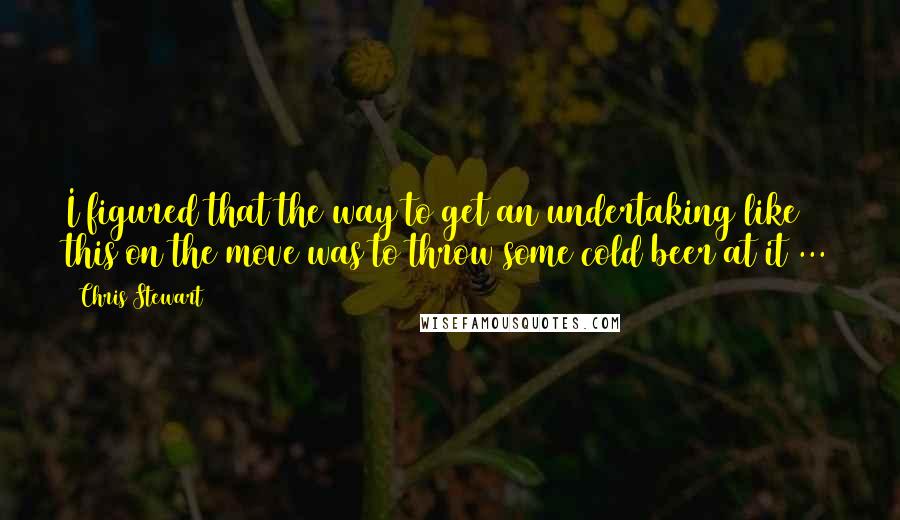 I figured that the way to get an undertaking like this on the move was to throw some cold beer at it ...

Chris Stewart

WISEFAMOUSQUOTES.COM